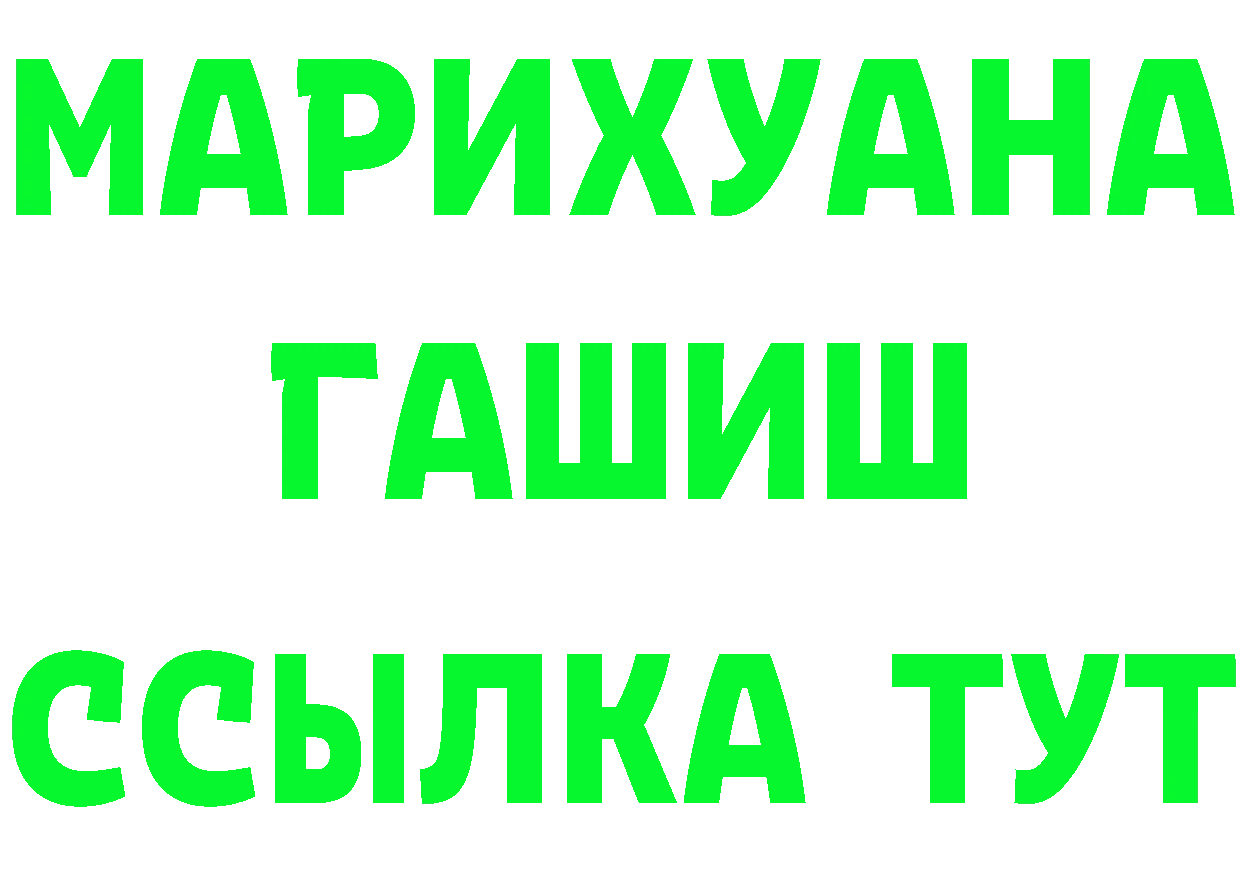 МАРИХУАНА
ГАШИШ
ССЫЛКА ТУТ